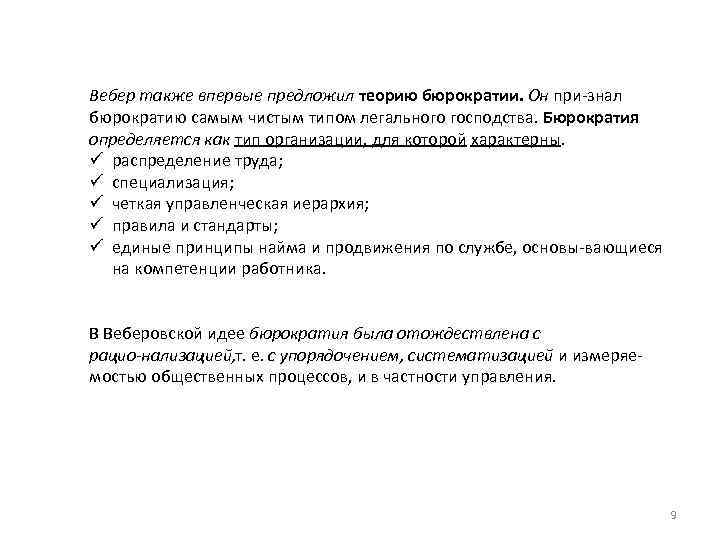 Вебер также впервые предложил теорию бюрократии. Он при-знал бюрократию самым чистым типом легального господства. Бюрократия определяется как тип организации, для которой характерны.
✓ распределение труда;
✓ специализация;
✓ четкая управленческая иерархия;
✓ правила и стандарты;
✓ единые принципы найма и продвижения по службе, основы-вающиеся на компетенции работника.

В Веберовской идее бюрократия была отождествлена с рацио-нализацией,т. е. с упорядочением, систематизацией и измеряемостью общественных процессов, и в частности управления.

9